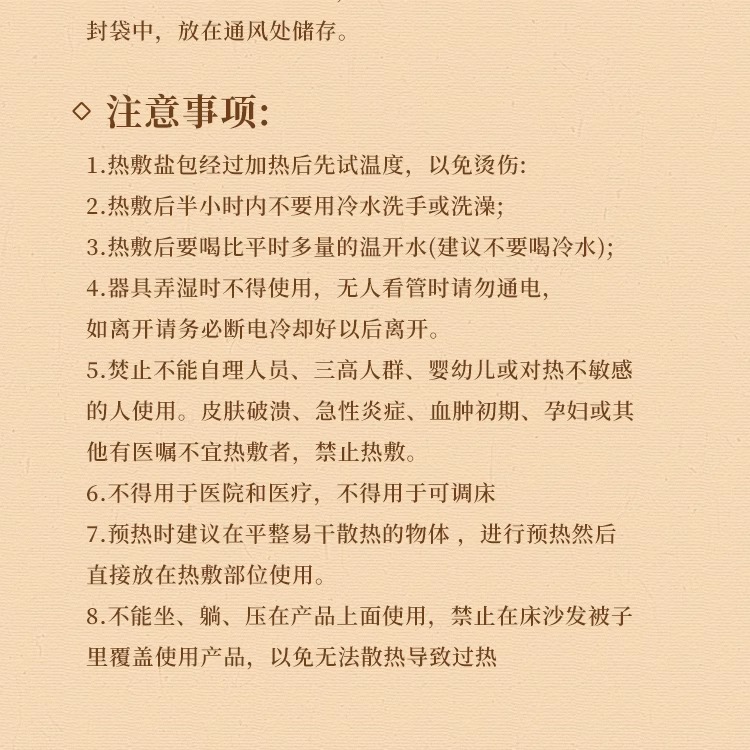 封袋中，放在通风处储存。

◇ 注意事项:

1.热敷盐包经过加热后先试温度，以免烫伤:
2.热敷后半小时内不要用冷水洗手或洗澡;
3.热敷后要喝比平时多量的温开水(建议不要喝冷水);
4.器具弄湿时不得使用，无人看管时请勿通电，如离开请务必断电冷却好以后离开。
5.焚止不能自理人员、三高人群、婴幼儿或对热不敏感的人使用。皮肤破溃、急性炎症、血肿初期、孕妇或其他有医嘱不宜热敷者，禁止热敷。
6.不得用于医院和医疗，不得用于可调床
7.预热时建议在平整易干散热的物体，进行预热然后直接放在热敷部位使用。
8.不能坐、躺、压在产品上面使用，禁止在床沙发被子里覆盖使用产品，以免无法散热导致过热